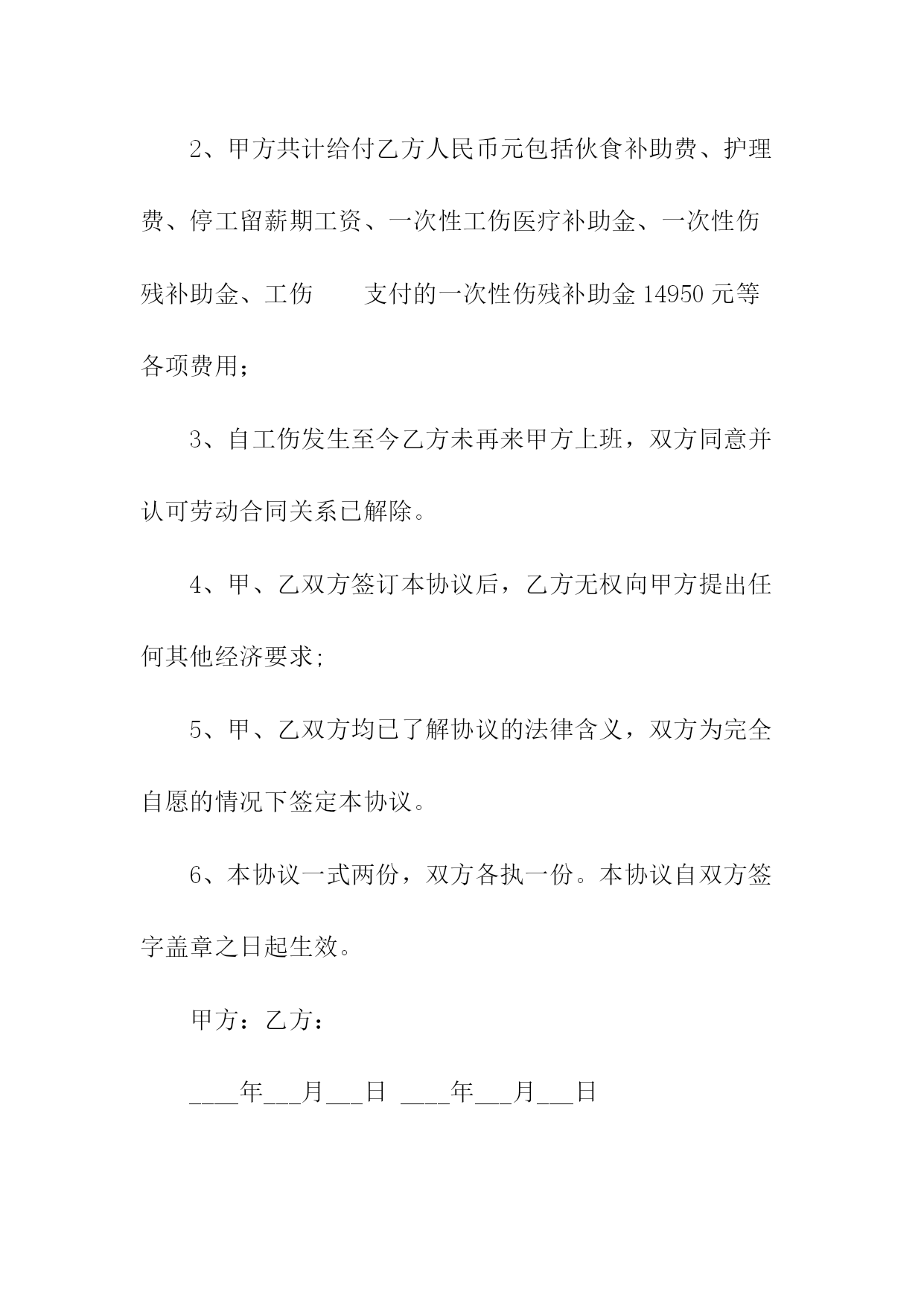 2、甲方共计给付乙方人民币元包括伙食补助费、护理费、停工留薪期工资、一次性工伤医疗补助金、一次性伤残补助金、工伤　　支付的一次性伤残补助金 14950 元等各项费用;

3、自工伤发生至今乙方未再来甲方上班，双方同意并认可劳动合同关系已解除。

4、甲、乙双方签订本协议后，乙方无权向甲方提出任何其他经济要求;

5、甲、乙双方均已了解协议的法律含义，双方为完全自愿的情况下签定本协议。

6、本协议一式两份，双方各执一份。本协议自双方签字盖章之日起生效。

甲方：乙方：

____年___月___日 ____年___月___日